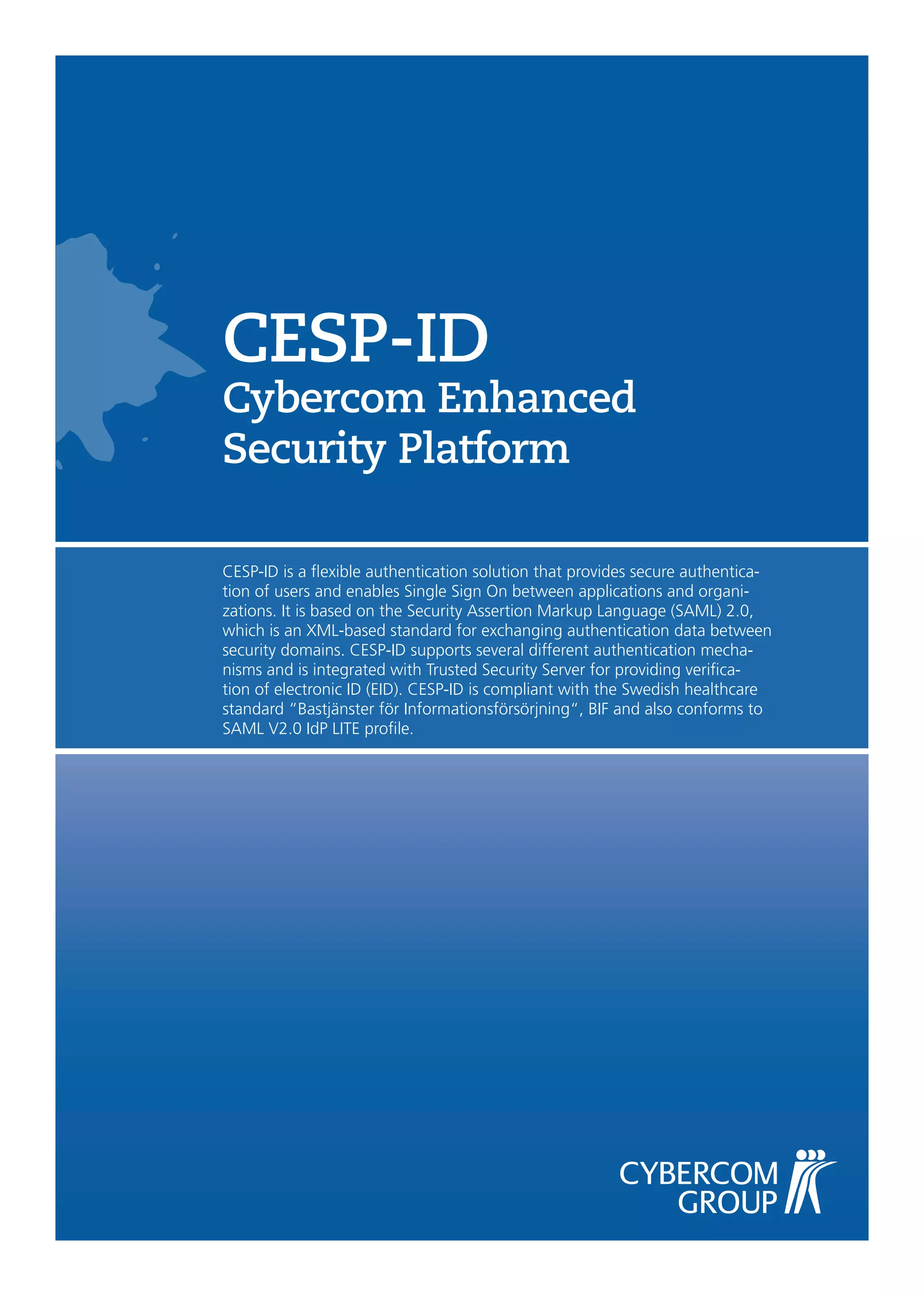 CESP-ID
Cybercom Enhanced
Security Platform

CESP-ID is a flexible authentication solution that provides secure authentication of users and enables Single Sign On between applications and organizations. It is based on the Security Assertion Markup Language (SAML) 2.0, which is an XML-based standard for exchanging authentication data between security domains. CESP-ID supports several different authentication mechanisms and is integrated with Trusted Security Server for providing verification of electronic ID (EID). CESP-ID is compliant with the Swedish healthcare standard "Bastjänster för Informationsförsörjning", BIF and also conforms to SAML V2.0 IdP LITE profile.

CYBERCOM
GROUP